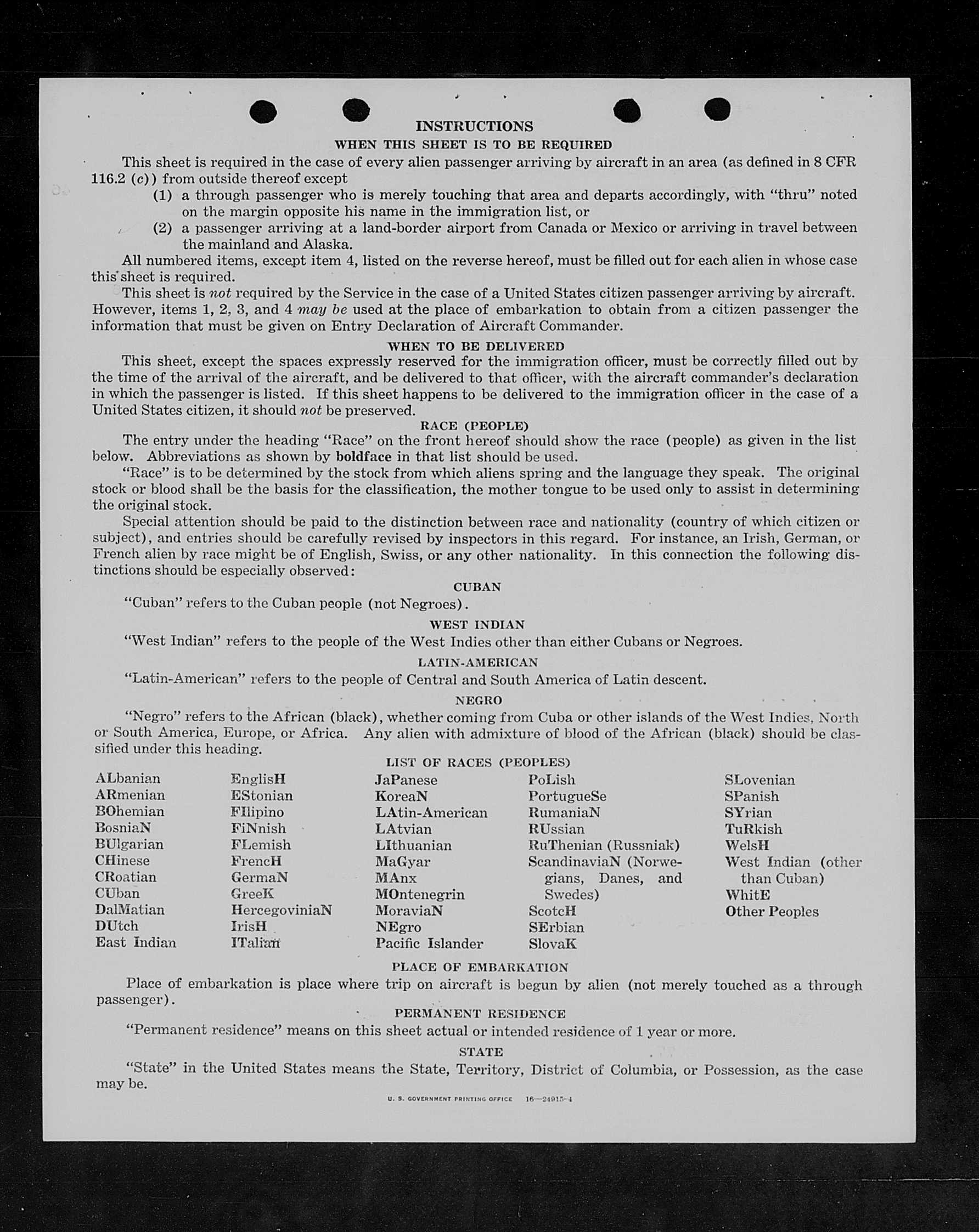 INSTRUCTIONS

WHEN THIS SHEET IS TO BE REQUIRED

This sheet is required in the case of every alien passenger arriving by aircraft in an area (as defined in 8 CFR 116.2 (c)) from outside thereof except

(1) a through passenger who is merely touching that area and departs accordingly, with "thru" noted on the margin opposite his name in the immigration list, or

(2) a passenger arriving at a land-border airport from Canada or Mexico or arriving in travel between the mainland and Alaska.

All numbered items, except item 4, listed on the reverse hereof, must be filled out for each alien in whose case this sheet is required.

This sheet is not required by the Service in the case of a United States citizen passenger arriving by aircraft. However, items 1, 2, 3, and 4 may be used at the place of embarkation to obtain from a citizen passenger the information that must be given on Entry Declaration of Aircraft Commander.

WHEN TO BE DELIVERED

This sheet, except the spaces expressly reserved for the immigration officer, must be correctly filled out by the time of the arrival of the aircraft, and be delivered to that officer, with the aircraft commander's declaration in which the passenger is listed. If this sheet happens to be delivered to the immigration officer in the case of a United States citizen, it should not be preserved.

RACE (PEOPLE)

The entry under the heading "Race" on the front hereof should show the race (people) as given in the list below. Abbreviations as shown by boldface in that list should be used.

"Race" is to be determined by the stock from which aliens spring and the language they speak. The original stock or blood shall be the basis for the classification, the mother tongue to be used only to assist in determining the original stock.

Special attention should be paid to the distinction between race and nationality (country of which citizen or subject), and entries should be carefully revised by inspectors in this regard. For instance, an Irish, German, or French alien by race might be of English, Swiss, or any other nationality. In this connection the following distinctions should be especially observed:

CUBAN

"Cuban" refers to the Cuban people (not Negroes).

WEST INDIAN

"West Indian" refers to the people of the West Indies other than either Cubans or Negroes.

LATIN-AMERICAN

"Latin-American" refers to the people of Central and South America of Latin descent.

NEGRO

"Negro" refers to the African (black), whether coming from Cuba or other islands of the West Indies, North or South America, Europe, or Africa. Any alien with admixture of blood of the African (black) should be classified under this heading.

LIST OF RACES (PEOPLES)

ALbanian
ARmenian
BOhemian
BosniaN
BUlgarian
CHinese
CRoatian
CUban
DalMatian
DUtch
East Indian

EnglisH
EStonian
FIlipino
FiNnish
FLemish
FrencH
GermaN
GreeK
HercegoviniaN
IrisH
ITalian

JaPanese
KoreaN
LAtin-American
LAtvian
LIthuanian
MaGyar
MAnx
MOntenegrin
MoraviaN
NEgro
Pacific Islander

PoLish
PortugueSe
RumaniaN
RUssian
RuThenian (Russniak)
ScandinaviaN (Norwegians, Danes, and Swedes)
ScotcH
SErbian
SlovaK

SLovenian
SPanish
SYrian
TuRkish
WelsH
West Indian (other than Cuban)
WhitE
Other Peoples

PLACE OF EMBARKATION

Place of embarkation is place where trip on aircraft is begun by alien (not merely touched as a through passenger).

PERMANENT RESIDENCE

"Permanent residence" means on this sheet actual or intended residence of 1 year or more.

STATE

"State" in the United States means the State, Territory, District of Columbia, or Possession, as the case may be.

U. S. GOVERNMENT PRINTING OFFICE 16—24915-4